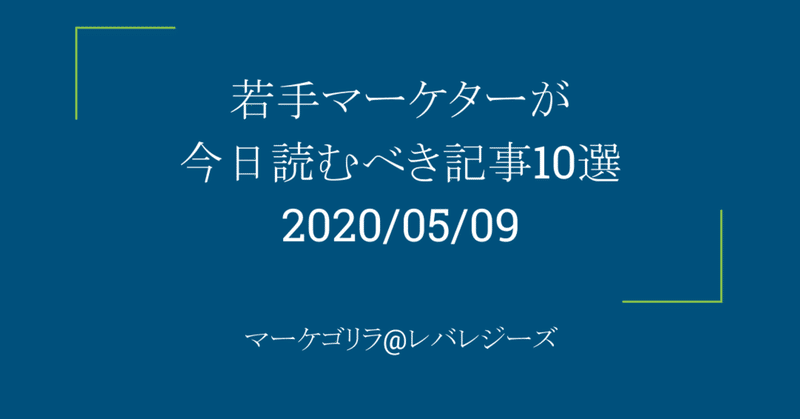 若手マーケターが
今日読むべき記事10選
2020/05/09

マーケゴリラ@レバレジーズ